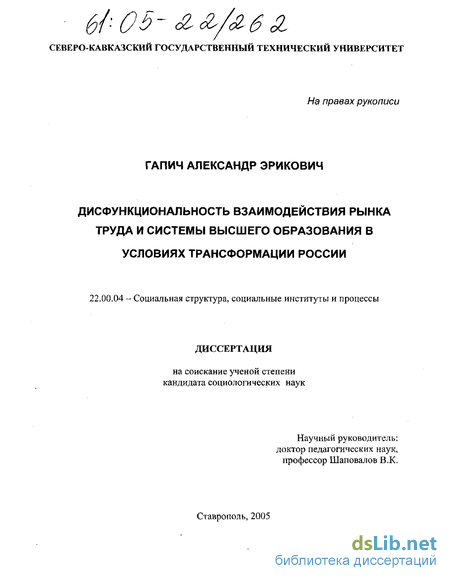 61:05-22/262

СЕВЕРО-КАВКАЗСКИЙ ГОСУДАРСТВЕННЫЙ ТЕХНИЧЕСКИЙ УНИВЕРСИТЕТ

На правах рукописи

ГАПИЧ АЛЕКСАНДР ЭРИКОВИЧ

ДИСФУНКЦИОНАЛЬНОСТЬ ВЗАИМОДЕЙСТВИЯ РЫНКА ТРУДА И СИСТЕМЫ ВЫСШЕГО ОБРАЗОВАНИЯ В УСЛОВИЯХ ТРАНСФОРМАЦИИ РОССИИ

22.00.04 – Социальная структура, социальные институты и процессы

ДИССЕРТАЦИЯ

на соискание ученой степени кандидата социологических наук

Научный руководитель:
доктор педагогических наук,
профессор Шаповалов В.К.

Ставрополь, 2005

dsLib.net
библиотека диссертаций